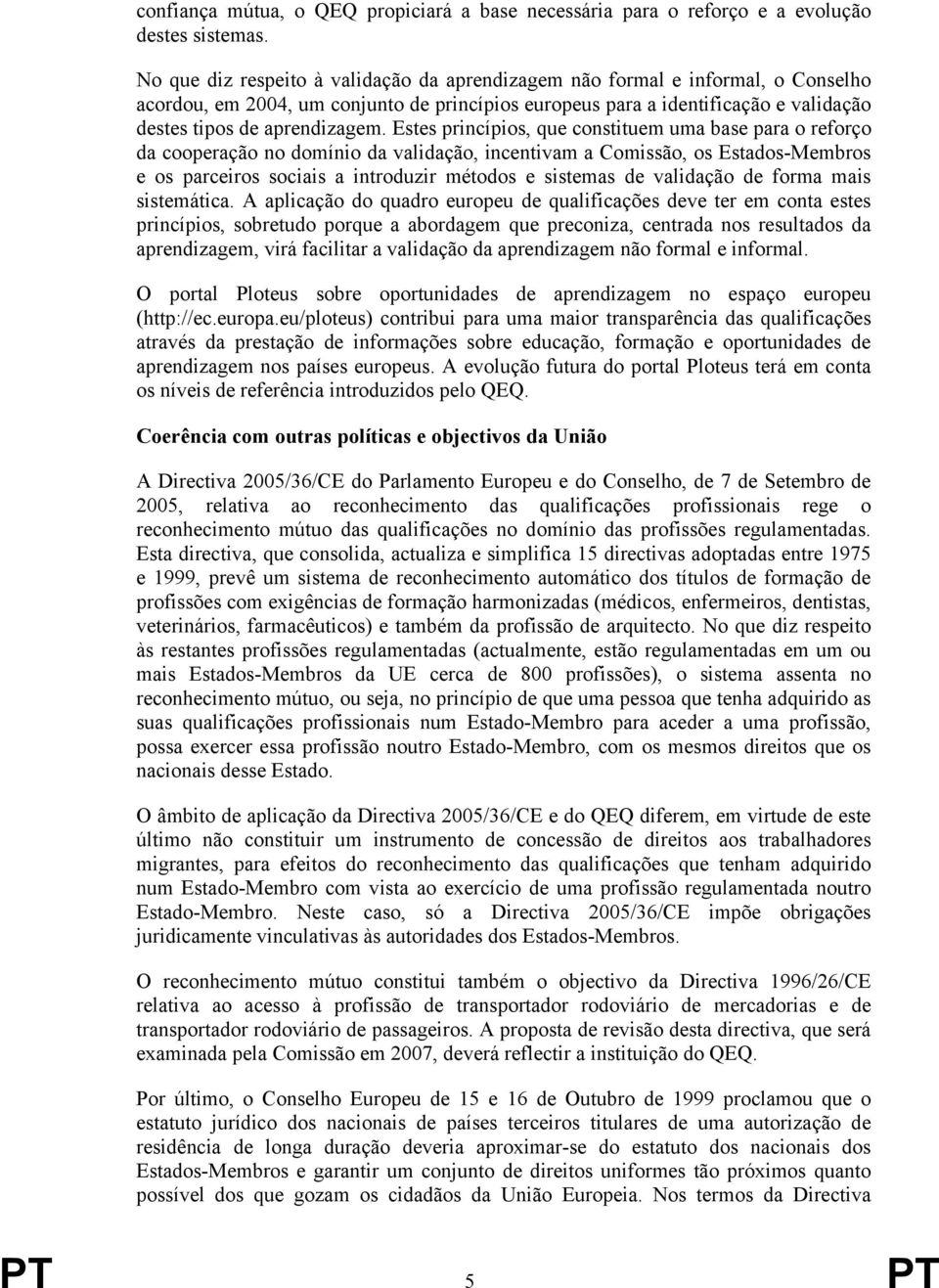 confiança mútua, o QEQ propiciará a base necessária para o reforço e a evolução destes sistemas.

No que diz respeito à validação da aprendizagem não formal e informal, o Conselho acordou, em 2004, um conjunto de princípios europeus para a identificação e validação destes tipos de aprendizagem. Estes princípios, que constituem uma base para o reforço da cooperação no domínio da validação, incentivam a Comissão, os Estados-Membros e os parceiros sociais a introduzir métodos e sistemas de validação de forma mais sistemática. A aplicação do quadro europeu de qualificações deve ter em conta estes princípios, sobretudo porque a abordagem que preconiza, centrada nos resultados da aprendizagem, virá facilitar a validação da aprendizagem não formal e informal.

O portal Ploteus sobre oportunidades de aprendizagem no espaço europeu (http://ec.europa.eu/ploteus) contribui para uma maior transparência das qualificações através da prestação de informações sobre educação, formação e oportunidades de aprendizagem nos países europeus. A evolução futura do portal Ploteus terá em conta os níveis de referência introduzidos pelo QEQ.

Coerência com outras políticas e objectivos da União

A Directiva 2005/36/CE do Parlamento Europeu e do Conselho, de 7 de Setembro de 2005, relativa ao reconhecimento das qualificações profissionais rege o reconhecimento mútuo das qualificações no domínio das profissões regulamentadas. Esta directiva, que consolida, actualiza e simplifica 15 directivas adoptadas entre 1975 e 1999, prevê um sistema de reconhecimento automático dos títulos de formação de profissões com exigências de formação harmonizadas (médicos, enfermeiros, dentistas, veterinários, farmacêuticos) e também da profissão de arquitecto. No que diz respeito às restantes profissões regulamentadas (actualmente, estão regulamentadas em um ou mais Estados-Membros da UE cerca de 800 profissões), o sistema assenta no reconhecimento mútuo, ou seja, no princípio de que uma pessoa que tenha adquirido as suas qualificações profissionais num Estado-Membro para aceder a uma profissão, possa exercer essa profissão noutro Estado-Membro, com os mesmos direitos que os nacionais desse Estado.

O âmbito de aplicação da Directiva 2005/36/CE e do QEQ diferem, em virtude de este último não constituir um instrumento de concessão de direitos aos trabalhadores migrantes, para efeitos do reconhecimento das qualificações que tenham adquirido num Estado-Membro com vista ao exercício de uma profissão regulamentada noutro Estado-Membro. Neste caso, só a Directiva 2005/36/CE impõe obrigações juridicamente vinculativas às autoridades dos Estados-Membros.

O reconhecimento mútuo constitui também o objectivo da Directiva 1996/26/CE relativa ao acesso à profissão de transportador rodoviário de mercadorias e de transportador rodoviário de passageiros. A proposta de revisão desta directiva, que será examinada pela Comissão em 2007, deverá reflectir a instituição do QEQ.

Por último, o Conselho Europeu de 15 e 16 de Outubro de 1999 proclamou que o estatuto jurídico dos nacionais de países terceiros titulares de uma autorização de residência de longa duração deveria aproximar-se do estatuto dos nacionais dos Estados-Membros e garantir um conjunto de direitos uniformes tão próximos quanto possível dos que gozam os cidadãos da União Europeia. Nos termos da Directiva

PT 5 PT